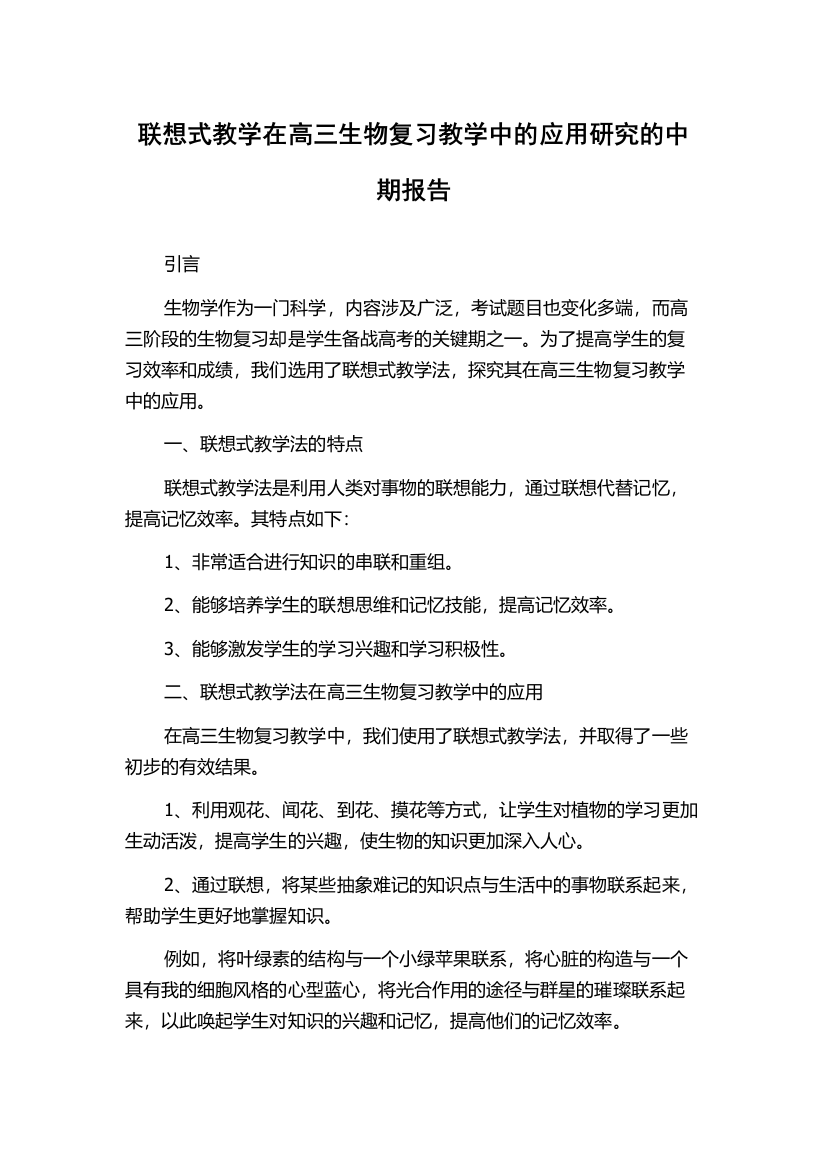 联想式教学在高三生物复习教学中的应用研究的中期报告

引言

生物学作为一门科学，内容涉及广泛，考试题目也变化多端，而高三阶段的生物复习却是学生备战高考的关键期之一。为了提高学生的复习效率和成绩，我们选用了联想式教学法，探究其在高三生物复习教学中的应用。

一、联想式教学法的特点

联想式教学法是利用人类对事物的联想能力，通过联想代替记忆，提高记忆效率。其特点如下：

1、非常适合进行知识的串联和重组。

2、能够培养学生的联想思维和记忆技能，提高记忆效率。

3、能够激发学生的学习兴趣和学习积极性。

二、联想式教学法在高三生物复习教学中的应用

在高三生物复习教学中，我们使用了联想式教学法，并取得了一些初步的有效结果。

1、利用观花、闻花、到花、摸花等方式，让学生对植物的学习更加生动活泼，提高学生的兴趣，使生物的知识更加深入人心。

2、通过联想，将某些抽象难记的知识点与生活中的事物联系起来，帮助学生更好地掌握知识。

例如，将叶绿素的结构与一个小绿苹果联系，将心脏的构造与一个具有我的细胞风格的心型蓝心，将光合作用的途径与群星的璀璨联系起来，以此唤起学生对知识的兴趣和记忆，提高他们的记忆效率。